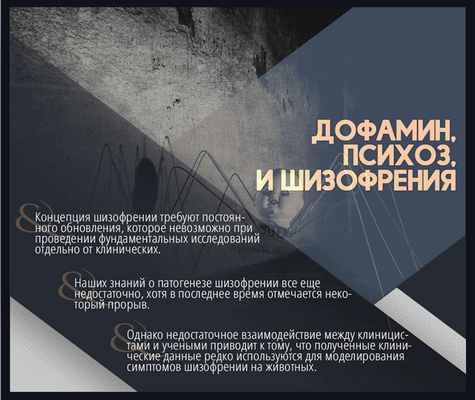 ДОФАМИН, ПСИХОЗ, И ШИЗОФРЕНИЯ

Концепция шизофрении требуют постоянного обновления, которое невозможно при проведении фундаментальных исследований отдельно от клинических.

Наших знаний о патогенезе шизофрении все еще недостаточно, хотя в последнее время отмечается некоторый прорыв.

Однако недостаточное взаимодействие между клиницистами и учеными приводит к тому, что полученные клинические данные редко используются для моделирования симптомов шизофрении на животных.